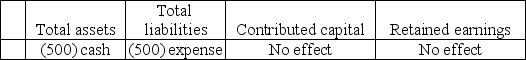 |  | Total assets | Total liabilities | Contributed capital | Retained earnings |
|---|---|---|---|---|
|  | (500) cash | (500) expense | No effect | No effect |